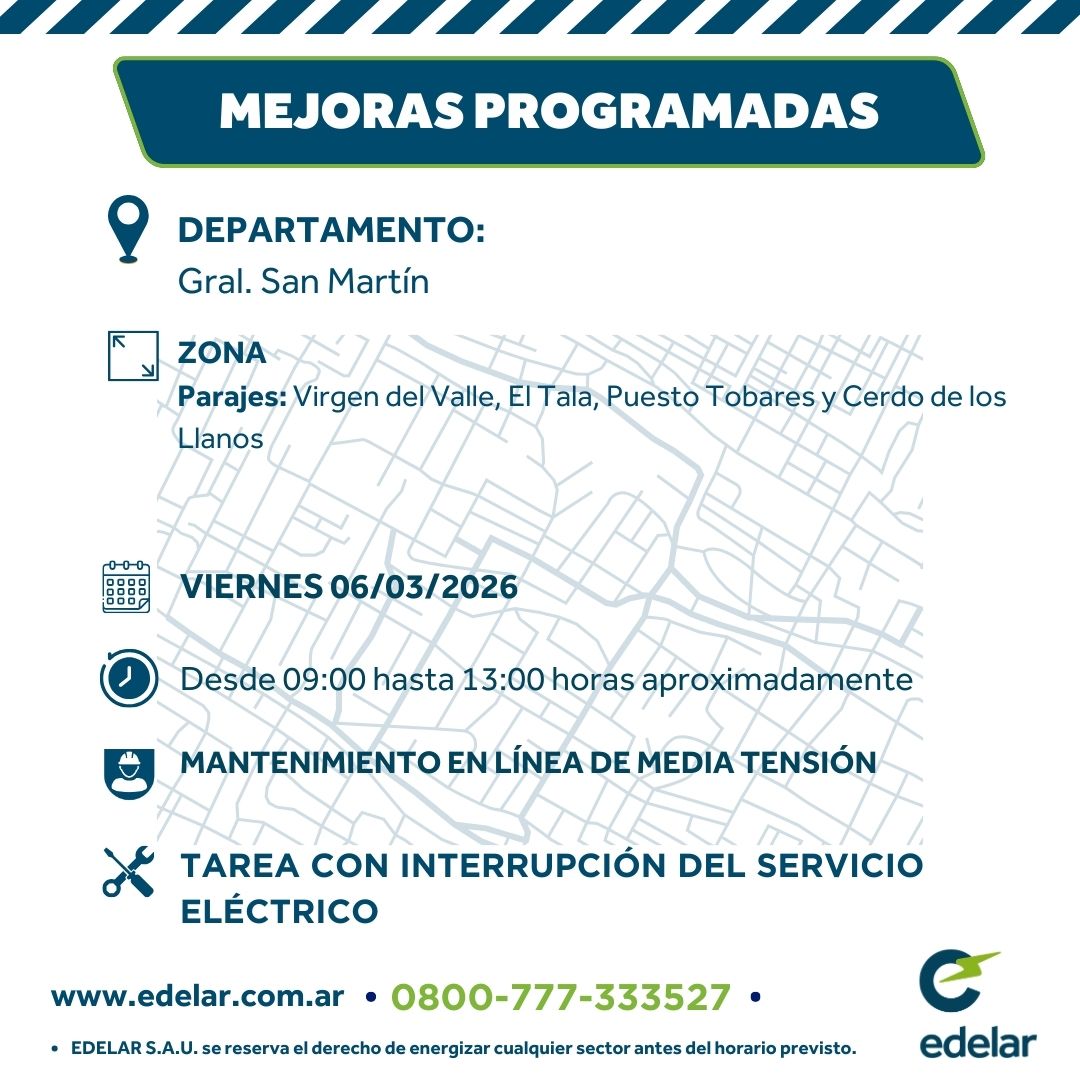 MEJORAS PROGRAMADAS

DEPARTAMENTO:
Gral. San Martín

ZONA
Parajes: Virgen del Valle, El Tala, Puesto Tobares y Cerdo de los Llanos

VIERNES 06/03/2026

Desde 09:00 hasta 13:00 horas aproximadamente

MANTENIMIENTO EN LÍNEA DE MEDIA TENSIÓN

TAREA CON INTERRUPCIÓN DEL SERVICIO ELÉCTRICO

www.edelar.com.ar • 0800-777-333527 •

• EDELAR S.A.U. se reserva el derecho de energizar cualquier sector antes del horario previsto.

edelar